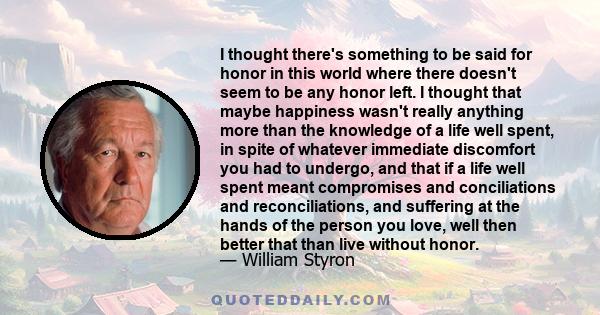 I thought there's something to be said for honor in this world where there doesn't seem to be any honor left. I thought that maybe happiness wasn't really anything more than the knowledge of a life well spent, in spite of whatever immediate discomfort you had to undergo, and that if a life well spent meant compromises and conciliations and reconciliations, and suffering at the hands of the person you love, well then better that than live without honor.
— William Styron

QUOTEDDAILY.COM